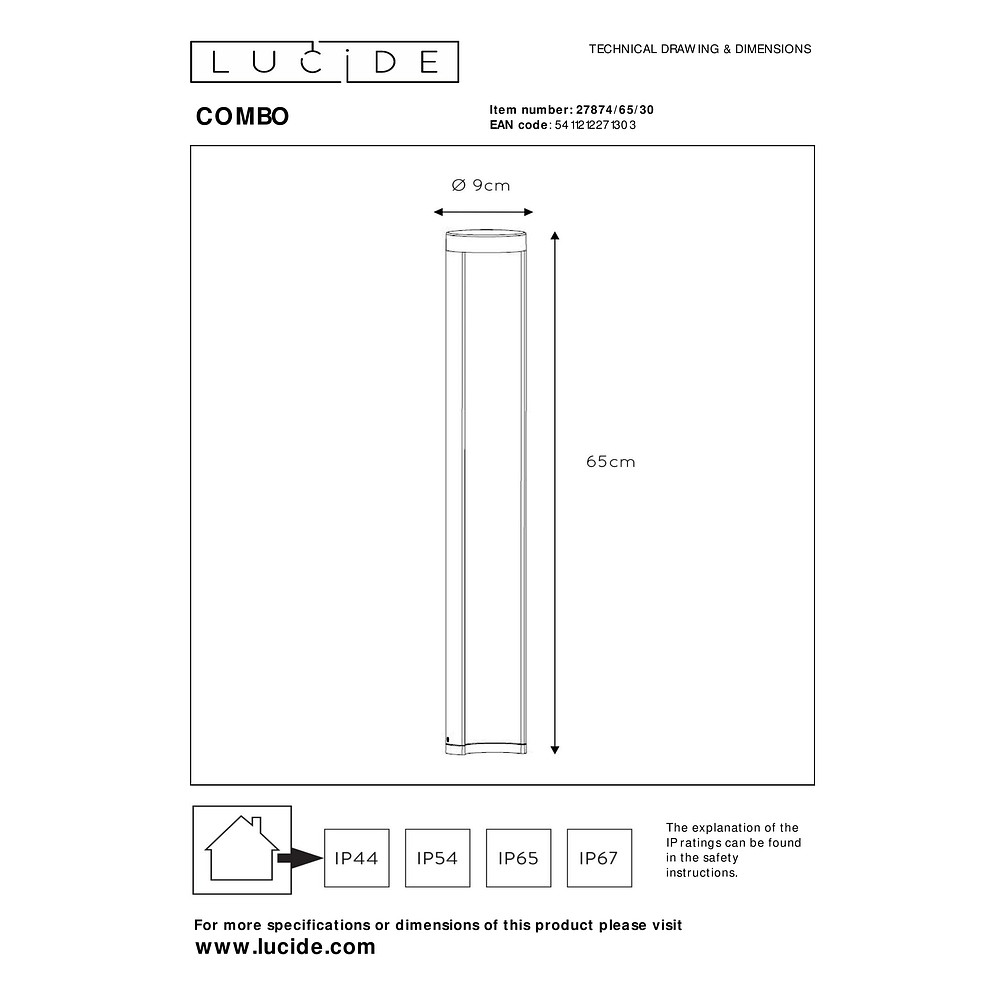 LUCIDE

TECHNICAL DRAWING & DIMENSIONS

COMBO

Item number: 27874/65/30
EAN code: 5411212271303

Ø 9cm

65cm

IP44 IP54 IP65 IP67

The explanation of the IP ratings can be found in the safety instructions.

For more specifications or dimensions of this product please visit
www.lucide.com